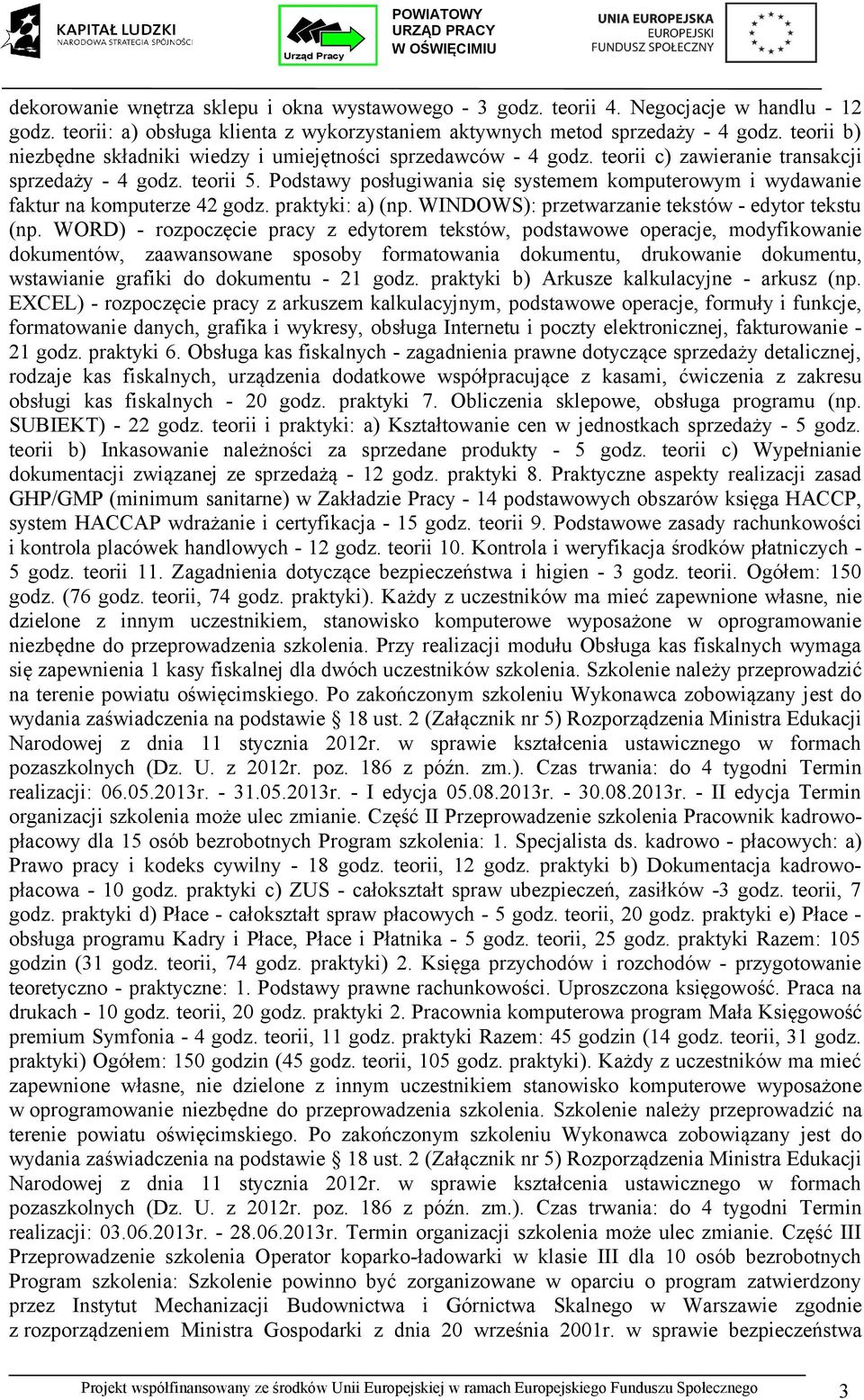 KAPITAŁ LUDZKI
NARODOWA STRATEGIA SPÓJNOŚCI

Urząd Pracy

POWIATOWY
URZĄD PRACY
W OŚWIĘCIMIU

UNIA EUROPEJSKA
EUROPEJSKI
FUNDUSZ SPOŁECZNY

dekorowanie wnętrza sklepu i okna wystawowego - 3 godz. teorii 4. Negocjacje w handlu - 12 godz. teorii: a) obsługa klienta z wykorzystaniem aktywnych metod sprzedaży - 4 godz. teorii b) niezbędne składniki wiedzy i umiejętności sprzedawców - 4 godz. teorii c) zawieranie transakcji sprzedaży - 4 godz. teorii 5. Podstawy posługiwania się systemem komputerowym i wydawanie faktur na komputerze 42 godz. praktyki: a) (np. WINDOWS): przetwarzanie tekstów - edytor tekstu (np. WORD) - rozpoczęcie pracy z edytorem tekstów, podstawowe operacje, modyfikowanie dokumentów, zaawansowane sposoby formatowania dokumentu, drukowanie dokumentu, wstawianie grafiki do dokumentu - 21 godz. praktyki b) Arkusze kalkulacyjne - arkusz (np. EXCEL) - rozpoczęcie pracy z arkuszem kalkulacyjnym, podstawowe operacje, formuły i funkcje, formatowanie danych, grafika i wykresy, obsługa Internetu i poczty elektronicznej, fakturowanie - 21 godz. praktyki 6. Obsługa kas fiskalnych - zagadnienia prawne dotyczące sprzedaży detalicznej, rodzaje kas fiskalnych, urządzenia dodatkowe współpracujące z kasami, ćwiczenia z zakresu obsługi kas fiskalnych - 20 godz. praktyki 7. Obliczenia sklepowe, obsługa programu (np. SUBIEKT) - 22 godz. teorii i praktyki: a) Kształtowanie cen w jednostkach sprzedaży - 5 godz. teorii b) Inkasowanie należności za sprzedane produkty - 5 godz. teorii c) Wypełnianie dokumentacji związanej ze sprzedażą - 12 godz. praktyki 8. Praktyczne aspekty realizacji zasad GHP/GMP (minimum sanitarne) w Zakładzie Pracy - 14 podstawowych obszarów księga HACCP, system HACCAP wdrażanie i certyfikacja - 15 godz. teorii 9. Podstawowe zasady rachunkowości i kontrola placówek handlowych - 12 godz. teorii 10. Kontrola i weryfikacja środków płatniczych - 5 godz. teorii 11. Zagadnienia dotyczące bezpieczeństwa i higien - 3 godz. teorii. Ogółem: 150 godz. (76 godz. teorii, 74 godz. praktyki). Każdy z uczestników ma mieć zapewnione własne, nie dzielone z innym uczestnikiem, stanowisko komputerowe wyposażone w oprogramowanie niezbędne do przeprowadzenia szkolenia. Przy realizacji modułu Obsługa kas fiskalnych wymaga się zapewnienia 1 kasy fiskalnej dla dwóch uczestników szkolenia. Szkolenie należy przeprowadzić na terenie powiatu oświęcimskiego. Po zakończonym szkoleniu Wykonawca zobowiązany jest do wydania zaświadczenia na podstawie § 18 ust. 2 (Załącznik nr 5) Rozporządzenia Ministra Edukacji Narodowej z dnia 11 stycznia 2012r. w sprawie kształcenia ustawicznego w formach pozaszkolnych (Dz. U. z 2012r. poz. 186 z późn. zm.). Czas trwania: do 4 tygodni Termin realizacji: 06.05.2013r. - 31.05.2013r. - I edycja 05.08.2013r. - 30.08.2013r. - II edycja Termin organizacji szkolenia może ulec zmianie. Część II Przeprowadzenie szkolenia Pracownik kadrowo-płacowy dla 15 osób bezrobotnych Program szkolenia: 1. Specjalista ds. kadrowo - płacowych: a) Prawo pracy i kodeks cywilny - 18 godz. teorii, 12 godz. praktyki b) Dokumentacja kadrowo-płacowa - 10 godz. praktyki c) ZUS - całokształt spraw ubezpieczeń, zasiłków -3 godz. teorii, 7 godz. praktyki d) Płace - całokształt spraw płacowych - 5 godz. teorii, 20 godz. praktyki e) Płace - obsługa programu Kadry i Płace, Płace i Płatnika - 5 godz. teorii, 25 godz. praktyki Razem: 105 godzin (31 godz. teorii, 74 godz. praktyki) 2. Księga przychodów i rozchodów - przygotowanie teoretyczno - praktyczne: 1. Podstawy prawne rachunkowości. Uproszczona księgowość. Praca na drukach - 10 godz. teorii, 20 godz. praktyki 2. Pracownia komputerowa program Mała Księgowość premium Symfonia - 4 godz. teorii, 11 godz. praktyki Razem: 45 godzin (14 godz. teorii, 31 godz. praktyki) Ogółem: 150 godzin (45 godz. teorii, 105 godz. praktyki). Każdy z uczestników ma mieć zapewnione własne, nie dzielone z innym uczestnikiem stanowisko komputerowe wyposażone w oprogramowanie niezbędne do przeprowadzenia szkolenia. Szkolenie należy przeprowadzić na terenie powiatu oświęcimskiego. Po zakończonym szkoleniu Wykonawca zobowiązany jest do wydania zaświadczenia na podstawie § 18 ust. 2 (Załącznik nr 5) Rozporządzenia Ministra Edukacji Narodowej z dnia 11 stycznia 2012r. w sprawie kształcenia ustawicznego w formach pozaszkolnych (Dz. U. z 2012r. poz. 186 z późn. zm.). Czas trwania: do 4 tygodni Termin realizacji: 03.06.2013r. - 28.06.2013r. Termin organizacji szkolenia może ulec zmianie. Część III Przeprowadzenie szkolenia Operator koparko-ładowarki w klasie III dla 10 osób bezrobotnych Program szkolenia: Szkolenie powinno być zorganizowane w oparciu o program zatwierdzony przez Instytut Mechanizacji Budownictwa i Górnictwa Skalnego w Warszawie zgodnie z rozporządzeniem Ministra Gospodarki z dnia 20 września 2001r. w sprawie bezpieczeństwa

Projekt współfinansowany ze środków Unii Europejskiej w ramach Europejskiego Funduszu Społecznego 3